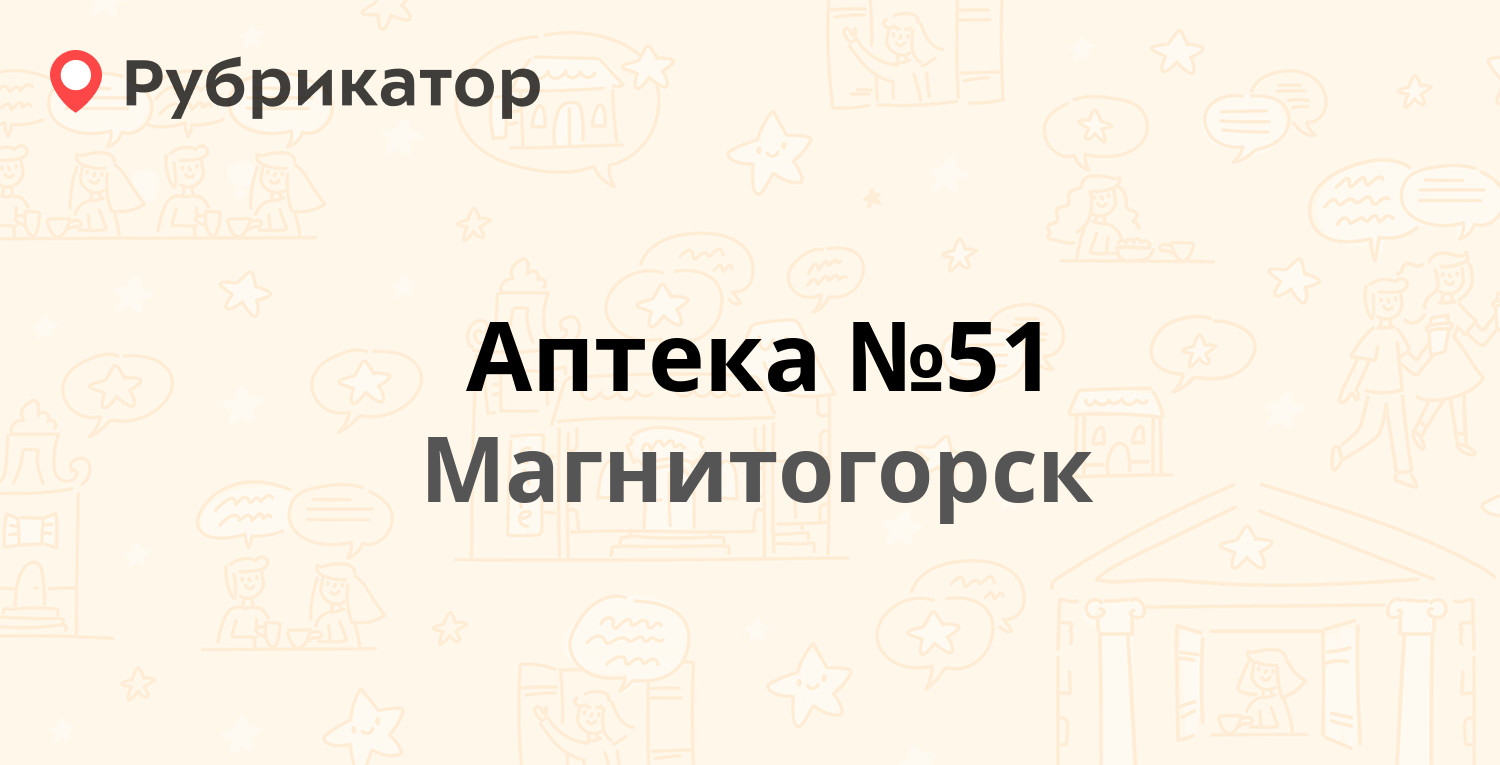 Рубрикатор

Аптека №51
Магнитогорск